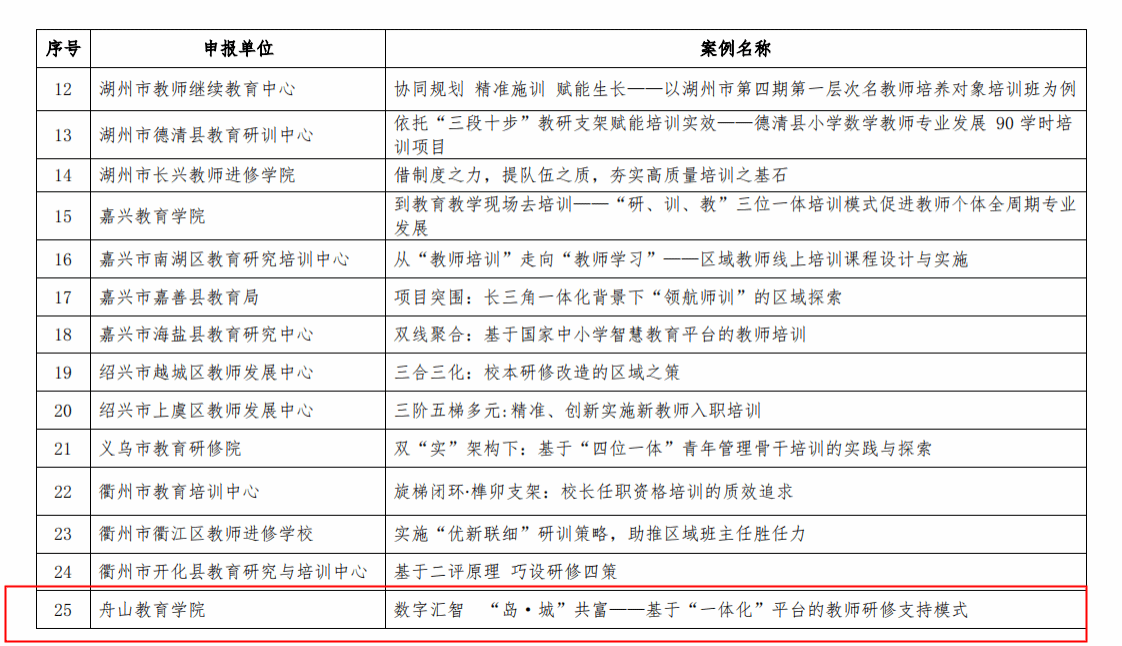 | 序号 | 申报单位 | 案例名称 |
|---|---|---|
| 12 | 湖州市教师继续教育中心 | 协同规划 精准施训 赋能生长——以湖州市第四期第一层次名教师培养对象培训班为例 |
| 13 | 湖州市德清县教育研训中心 | 依托“三段十步”教研支架赋能培训实效——德清县小学数学教师专业发展 90 学时培训项目 |
| 14 | 湖州市长兴教师进修学院 | 借制度之力，提队伍之质，夯实高质量培训之基石 |
| 15 | 嘉兴教育学院 | 到教育教学现场去培训——“研、训、教”三位一体培训模式促进教师个体全周期专业发展 |
| 16 | 嘉兴市南湖区教育研究培训中心 | 从“教师培训”走向“教师学习”——区域教师线上培训课程设计与实施 |
| 17 | 嘉兴市嘉善县教育局 | 项目突围：长三角一体化背景下“领航师训”的区域探索 |
| 18 | 嘉兴市海盐县教育研究中心 | 双线聚合：基于国家中小学智慧教育平台的教师培训 |
| 19 | 绍兴市越城区教师发展中心 | 三合三化：校本研修改造的区域之策 |
| 20 | 绍兴市上虞区教师发展中心 | 三阶五梯多元:精准、创新实施新教师入职培训 |
| 21 | 义乌市教育研修院 | 双“实”架构下：基于“四位一体”青年管理骨干培训的实践与探索 |
| 22 | 衢州市教育培训中心 | 旋梯闭环·榫卯支架：校长任职资格培训的质效追求 |
| 23 | 衢州市衢江区教师进修学校 | 实施“优新联细”研训策略，助推区域班主任胜任力 |
| 24 | 衢州市开化县教育研究与培训中心 | 基于二评原理 巧设研修四策 |
| 25 | 舟山教育学院 | 数字汇智 “岛·城”共富——基于“一体化”平台的教师研修支持模式 |